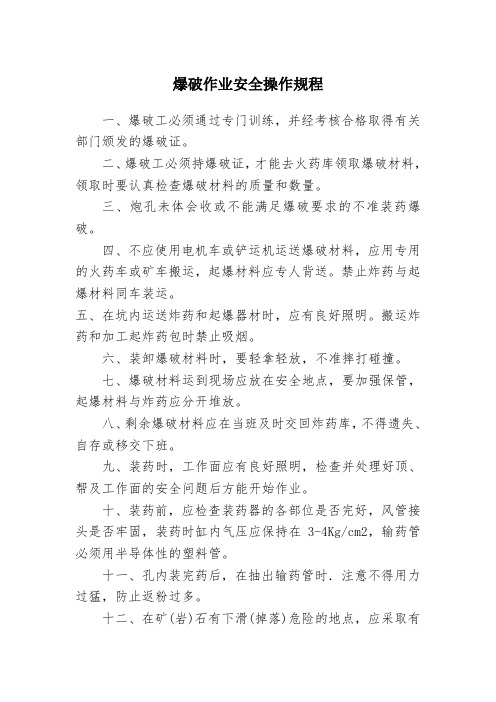 爆破作业安全操作规程

一、爆破工必须通过专门训练，并经考核合格取得有关部门颁发的爆破证。

二、爆破工必须持爆破证，才能去火药库领取爆破材料，领取时要认真检查爆破材料的质量和数量。

三、炮孔未体会收或不能满足爆破要求的不准装药爆破。

四、不应使用电机车或铲运机运送爆破材料，应用专用的火药车或矿车搬运，起爆材料应专人背送。禁止炸药与起爆材料同车装运。

五、在坑内运送炸药和起爆器材时，应有良好照明。搬运炸药和加工起炸药包时禁止吸烟。

六、装卸爆破材料时，要轻拿轻放，不准摔打碰撞。

七、爆破材料运到现场应放在安全地点，要加强保管，起爆材料与炸药应分开堆放。

八、剩余爆破材料应在当班及时交回炸药库，不得遗失、自存或移交下班。

九、装药时，工作面应有良好照明，检查并处理好顶、帮及工作面的安全问题后方能开始作业。

十、装药前，应检查装药器的各部位是否完好，风管接头是否牢固，装药时缸内气压应保持在 3-4Kg/cm2，输药管必须用半导体性的塑料管。

十一、孔内装完药后，在抽出输药管时.注意不得用力过猛，防止返粉过多。

十二、在矿(岩)石有下滑(掉落)危险的地点，应采取有